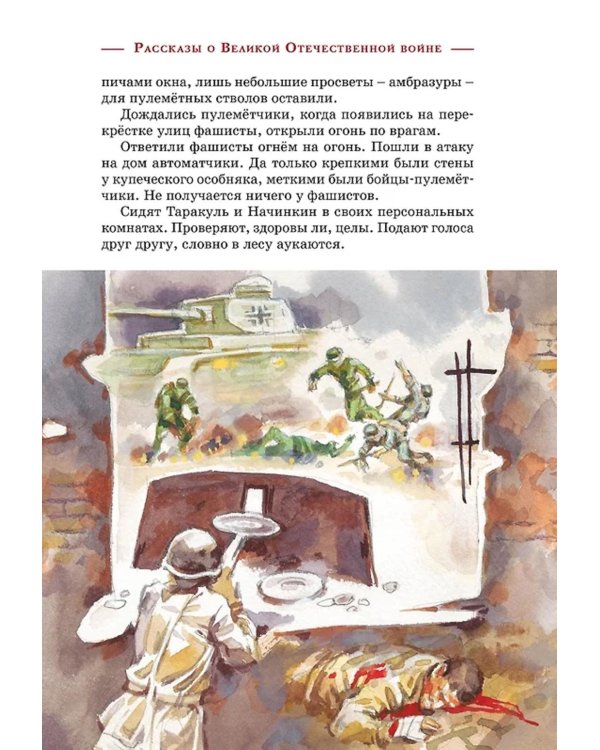 — Рассказы о Великой Отечественной войне —

пичами окна, лишь небольшие просветы – амбразуры – для пулемётных стволов оставили.

Дождались пулемётчики, когда появились на перекрёстке улиц фашисты, открыли огонь по врагам.

Ответили фашисты огнём на огонь. Пошли в атаку на дом автоматчики. Да только крепкими были стены у купеческого особняка, меткими были бойцы-пулемётчики. Не получается ничего у фашистов.

Сидят Таракуль и Начинкин в своих персональных комнатах. Проверяют, здоровы ли, целы. Подают голоса друг другу, словно в лесу аукаются.